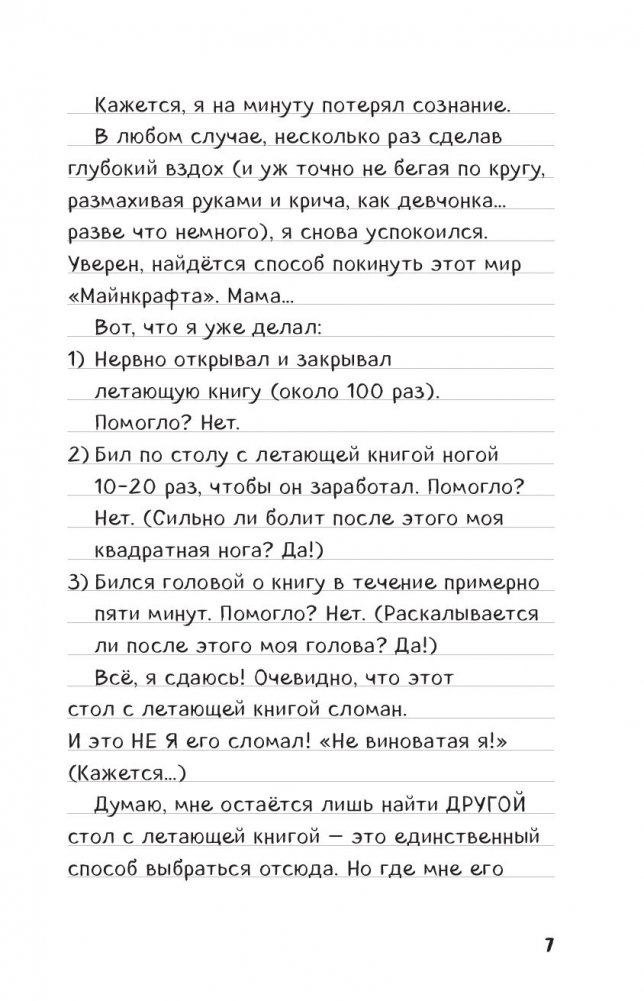 Кажется, я на минуту потерял сознание.

В любом случае, несколько раз сделав глубокий вздох (и уж точно не бегая по кругу, размахивая руками и крича, как девчонка... разве что немного), я снова успокоился. Уверен, найдётся способ покинуть этот мир «Майнкрафта». Мама...

Вот, что я уже делал:

1) Нервно открывал и закрывал летающую книгу (около 100 раз). Помогло? Нет.

2) Бил по столу с летающей книгой ногой 10-20 раз, чтобы он заработал. Помогло? Нет. (Сильно ли болит после этого моя квадратная нога? Да!)

3) Бился головой о книгу в течение примерно пяти минут. Помогло? Нет. (Раскалывается ли после этого моя голова? Да!)

Всё, я сдаюсь! Очевидно, что этот стол с летающей книгой сломан. И это НЕ Я его сломал! «Не виноватая я!» (Кажется...)

Думаю, мне остаётся лишь найти ДРУГОЙ стол с летающей книгой — это единственный способ выбраться отсюда. Но где мне его

7